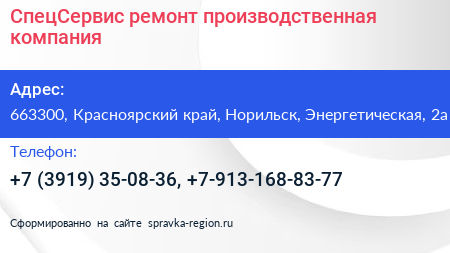 СпецСервис ремонт производственная компания

Адрес:
663300, Красноярский край, Норильск, Энергетическая, 2а

Телефон:
+7 (3919) 35-08-36, +7-913-168-83-77

Сформированно на сайте spravka-region.ru